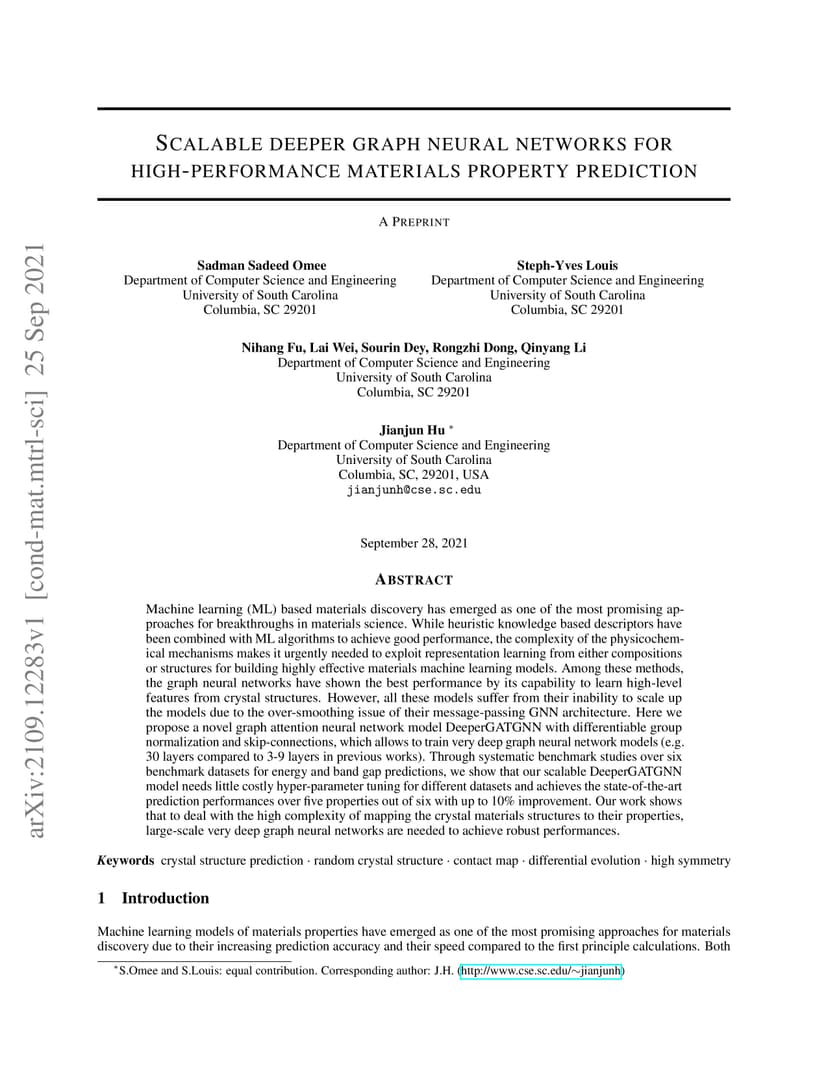 arXiv:2109.12283v1 [cond-mat.mtrl-sci] 25 Sep 2021

SCALABLE DEEPER GRAPH NEURAL NETWORKS FOR HIGH-PERFORMANCE MATERIALS PROPERTY PREDICTION

A PREPRINT

Sadman Sadeed Omee
Department of Computer Science and Engineering
University of South Carolina
Columbia, SC 29201

Steph-Yves Louis
Department of Computer Science and Engineering
University of South Carolina
Columbia, SC 29201

Nihang Fu, Lai Wei, Sourin Dey, Rongzhi Dong, Qinyang Li
Department of Computer Science and Engineering
University of South Carolina
Columbia, SC 29201

Jianjun Hu *
Department of Computer Science and Engineering
University of South Carolina
Columbia, SC, 29201, USA
jianjunh@cse.sc.edu

September 28, 2021

ABSTRACT

Machine learning (ML) based materials discovery has emerged as one of the most promising approaches for breakthroughs in materials science. While heuristic knowledge based descriptors have been combined with ML algorithms to achieve good performance, the complexity of the physicochemical mechanisms makes it urgently needed to exploit representation learning from either compositions or structures for building highly effective materials machine learning models. Among these methods, the graph neural networks have shown the best performance by its capability to learn high-level features from crystal structures. However, all these models suffer from their inability to scale up the models due to the over-smoothing issue of their message-passing GNN architecture. Here we propose a novel graph attention neural network model DeeperGATGNN with differentiable group normalization and skip-connections, which allows to train very deep graph neural network models (e.g. 30 layers compared to 3-9 layers in previous works). Through systematic benchmark studies over six benchmark datasets for energy and band gap predictions, we show that our scalable DeeperGATGNN model needs little costly hyper-parameter tuning for different datasets and achieves the state-of-the-art prediction performances over five properties out of six with up to 10% improvement. Our work shows that to deal with the high complexity of mapping the crystal materials structures to their properties, large-scale very deep graph neural networks are needed to achieve robust performances.

Keywords crystal structure prediction · random crystal structure · contact map · differential evolution · high symmetry

1 Introduction

Machine learning models of materials properties have emerged as one of the most promising approaches for materials discovery due to their increasing prediction accuracy and their speed compared to the first principle calculations. Both

*S.Omee and S.Louis: equal contribution. Corresponding author: J.H. (http://www.cse.sc.edu/~jianjunh)